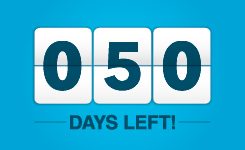 050

DAYS LEFT!